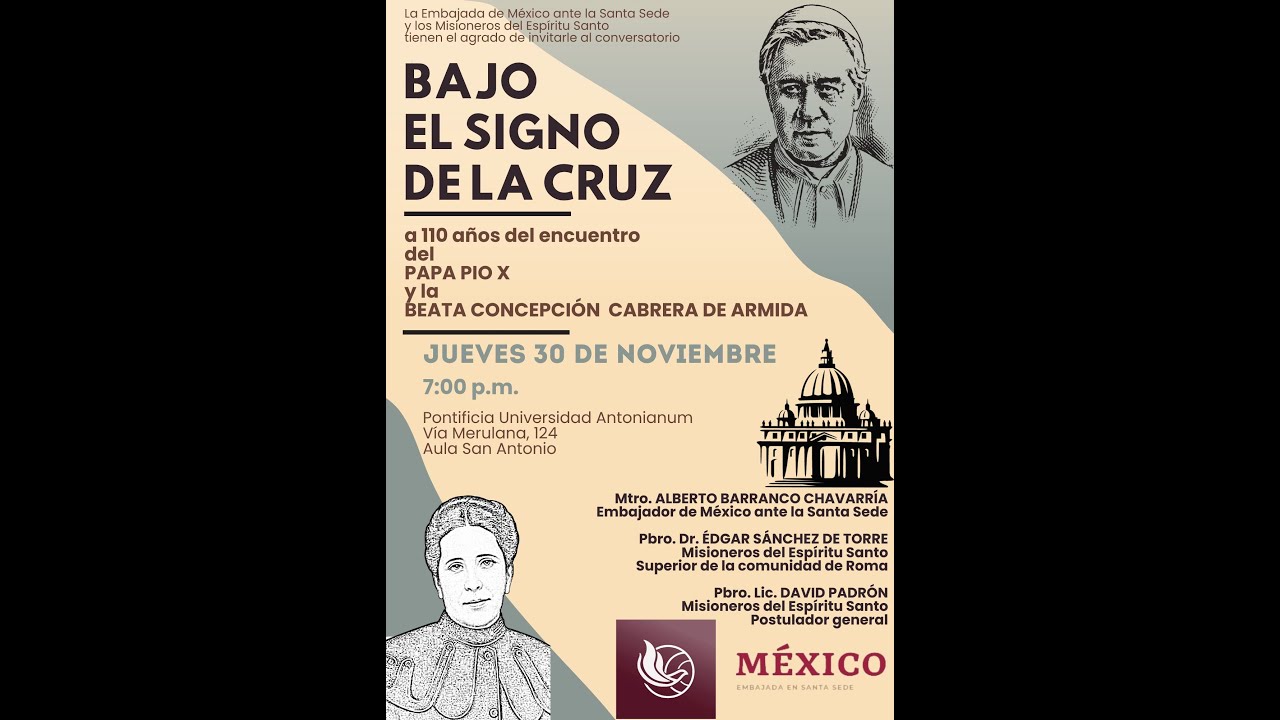 La Embajada de México ante la Santa Sede
y los Misioneros del Espíritu Santo
tienen el agrado de invitarle al conversatorio

BAJO
EL SIGNO
DE LA CRUZ

a 110 años del encuentro
del
PAPA PIO X
y la
BEATA CONCEPCIÓN CABRERA DE ARMIDA

JUEVES 30 DE NOVIEMBRE

7:00 p.m.

Pontificia Universidad Antonianum
Via Merulana, 124
Aula San Antonio

Mtro. ALBERTO BARRANCO CHAVARRÍA
Embajador de México ante la Santa Sede

Pbro. Dr. ÉDGAR SÁNCHEZ DE TORRE
Misioneros del Espíritu Santo
Superior de la comunidad de Roma

Pbro. Lic. DAVID PADRÓN
Misioneros del Espíritu Santo
Postulador general

MÉXICO
EMBAJADA EN SANTA SEDE